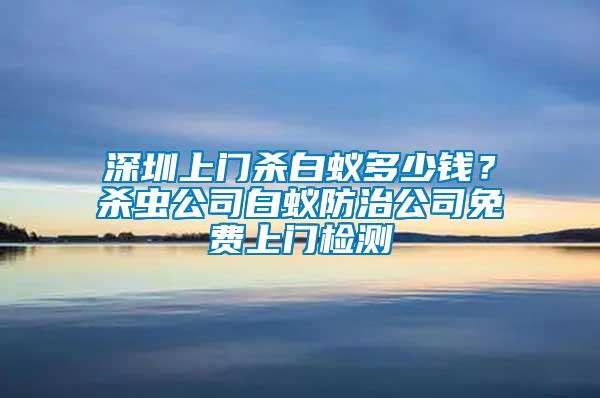 深圳上门杀白蚁多少钱？杀虫公司白蚁防治公司免费上门检测